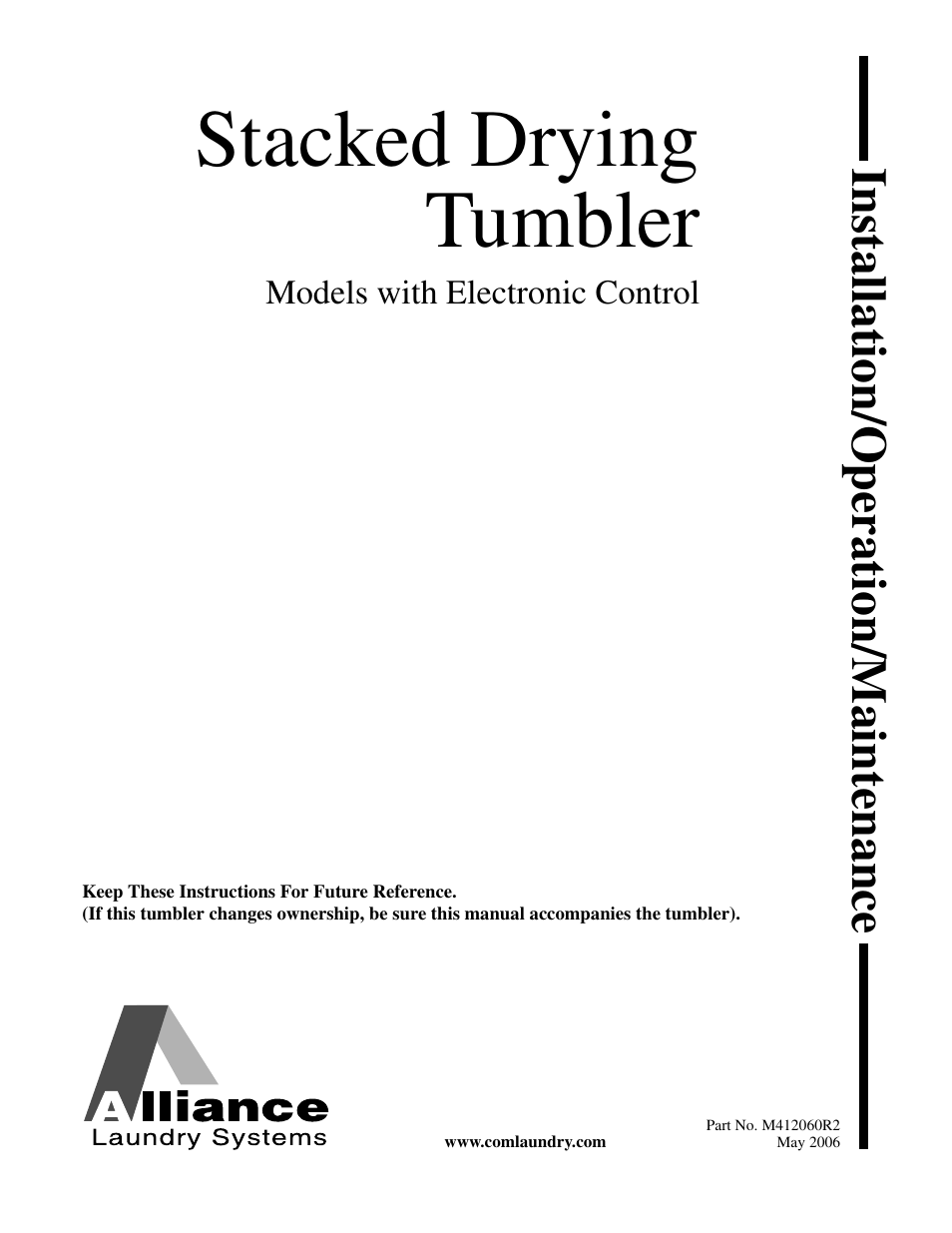 Stacked Drying Tumbler

Models with Electronic Control

Installation/Operation/Maintenance

Keep These Instructions For Future Reference.
(If this tumbler changes ownership, be sure this manual accompanies the tumbler).

Alliance
Laundry Systems

www.comlaundry.com

Part No. M412060R2
May 2006